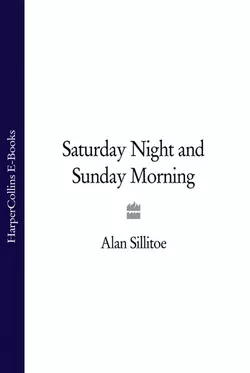 HarperCollins E-Books

Saturday Night and Sunday Morning

Alan Sillitoe